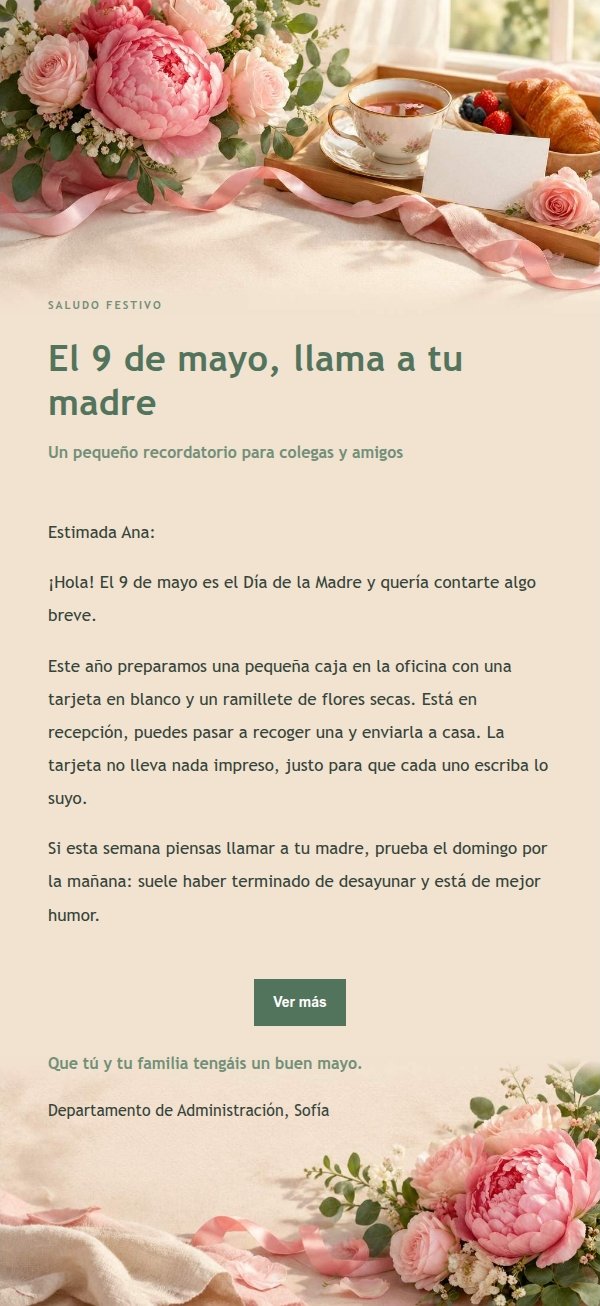 SALUDO FESTIVO

El 9 de mayo, llama a tu madre

Un pequeño recordatorio para colegas y amigos

Estimada Ana:

¡Hola! El 9 de mayo es el Día de la Madre y quería contarte algo breve.

Este año preparamos una pequeña caja en la oficina con una tarjeta en blanco y un ramillete de flores secas. Está en recepción, puedes pasar a recoger una y enviarla a casa. La tarjeta no lleva nada impreso, justo para que cada uno escriba lo suyo.

Si esta semana piensas llamar a tu madre, prueba el domingo por la mañana: suele haber terminado de desayunar y está de mejor humor.

Ver más

Que tú y tu familia tengáis un buen mayo.

Departamento de Administración, Sofía